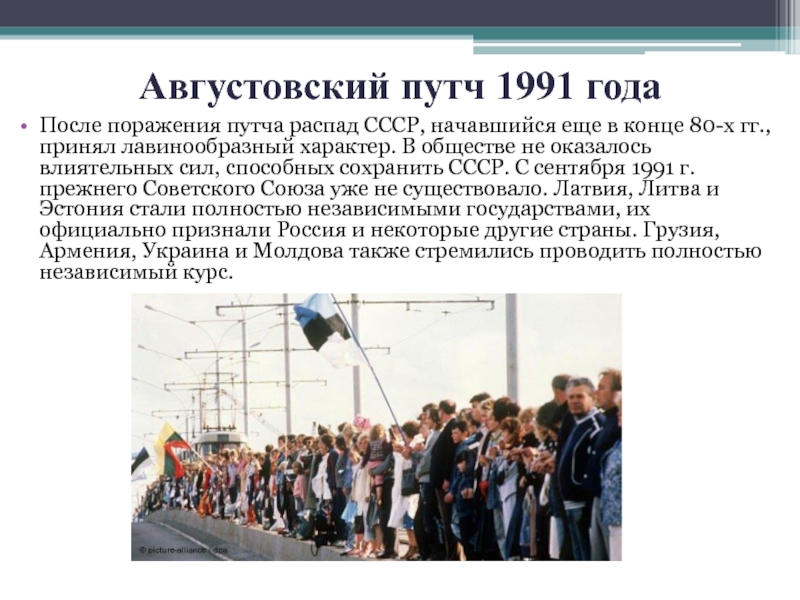 Августовский путч 1991 года

• После поражения путча распад СССР, начавшийся еще в конце 80-х гг., принял лавинообразный характер. В обществе не оказалось влиятельных сил, способных сохранить СССР. С сентября 1991 г. прежнего Советского Союза уже не существовало. Латвия, Литва и Эстония стали полностью независимыми государствами, их официально признали Россия и некоторые другие страны. Грузия, Армения, Украина и Молдова также стремились проводить полностью независимый курс.

© picture-alliance / dpa